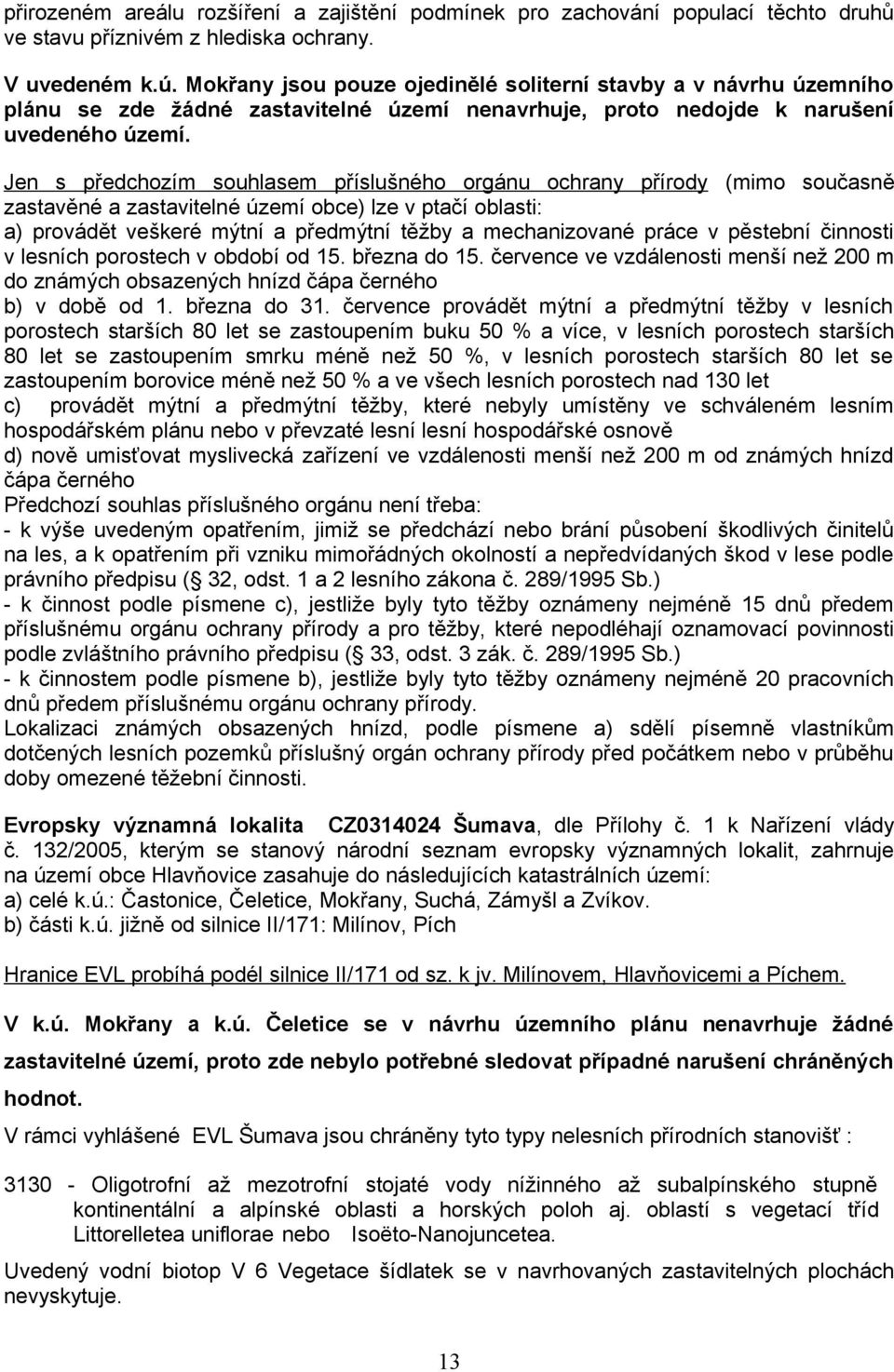 přirozeném areálu rozšíření a zajištění podmínek pro zachování populací těchto druhů ve stavu příznivém z hlediska ochrany.

V uvedeném k.ú. Mokřany jsou pouze ojedinělé soliterní stavby a v návrhu územního plánu se zde žádné zastavitelné území nenavrhuje, proto nedojde k narušení uvedeného území.

Jen s předchozím souhlasem příslušného orgánu ochrany přírody (mimo současně zastavěné a zastavitelné území obce) lze v ptačí oblasti:
a) provádět veškeré mýtní a předmýtní těžby a mechanizované práce v pěstební činnosti v lesních porostech v období od 15. března do 15. července ve vzdálenosti menší než 200 m do známých obsazených hnízd čápa černého
b) v době od 1. března do 31. července provádět mýtní a předmýtní těžby v lesních porostech starších 80 let se zastoupením buku 50 % a více, v lesních porostech starších 80 let se zastoupením smrku méně než 50 %, v lesních porostech starších 80 let se zastoupením borovice méně než 50 % a ve všech lesních porostech nad 130 let
c) provádět mýtní a předmýtní těžby, které nebyly umístěny ve schváleném lesním hospodářském plánu nebo v převzaté lesní lesní hospodářské osnově
d) nově umisťovat myslivecká zařízení ve vzdálenosti menší než 200 m od známých hnízd čápa černého
Předchozí souhlas příslušného orgánu není třeba:
- k výše uvedeným opatřením, jimiž se předchází nebo brání působení škodlivých činitelů na les, a k opatřením při vzniku mimořádných okolností a nepředvídaných škod v lese podle právního předpisu ( 32, odst. 1 a 2 lesního zákona č. 289/1995 Sb.)
- k činnost podle písmene c), jestliže byly tyto těžby oznámeny nejméně 15 dnů předem příslušnému orgánu ochrany přírody a pro těžby, které nepodléhají oznamovací povinnosti podle zvláštního právního předpisu ( 33, odst. 3 zák. č. 289/1995 Sb.)
- k činnostem podle písmene b), jestliže byly tyto těžby oznámeny nejméně 20 pracovních dnů předem příslušnému orgánu ochrany přírody.
Lokalizaci známých obsazených hnízd, podle písmene a) sdělí písemně vlastníkům dotčených lesních pozemků příslušný orgán ochrany přírody před počátkem nebo v průběhu doby omezené těžební činnosti.

Evropsky významná lokalita CZ0314024 Šumava, dle Přílohy č. 1 k Nařízení vlády č. 132/2005, kterým se stanový národní seznam evropsky významných lokalit, zahrnuje na území obce Hlavňovice zasahuje do následujících katastrálních území:
a) celé k.ú.: Častonice, Čeletice, Mokřany, Suchá, Zámyšl a Zvíkov.
b) části k.ú. jižně od silnice II/171: Milínov, Pích

Hranice EVL probíhá podél silnice II/171 od sz. k jv. Milínovem, Hlavňovicemi a Píchem.

V k.ú. Mokřany a k.ú. Čeletice se v návrhu územního plánu nenavrhuje žádné zastavitelné území, proto zde nebylo potřebné sledovat případné narušení chráněných hodnot.

V rámci vyhlášené EVL Šumava jsou chráněny tyto typy nelesních přírodních stanovišť :

3130 - Oligotrofní až mezotrofní stojaté vody nížinného až subalpínského stupně kontinentální a alpínské oblasti a horských poloh aj. oblastí s vegetací tříd Littorelletea uniflorae nebo Isoëto-Nanojuncetea.

Uvedený vodní biotop V 6 Vegetace šídlatek se v navrhovaných zastavitelných plochách nevyskytuje.

13